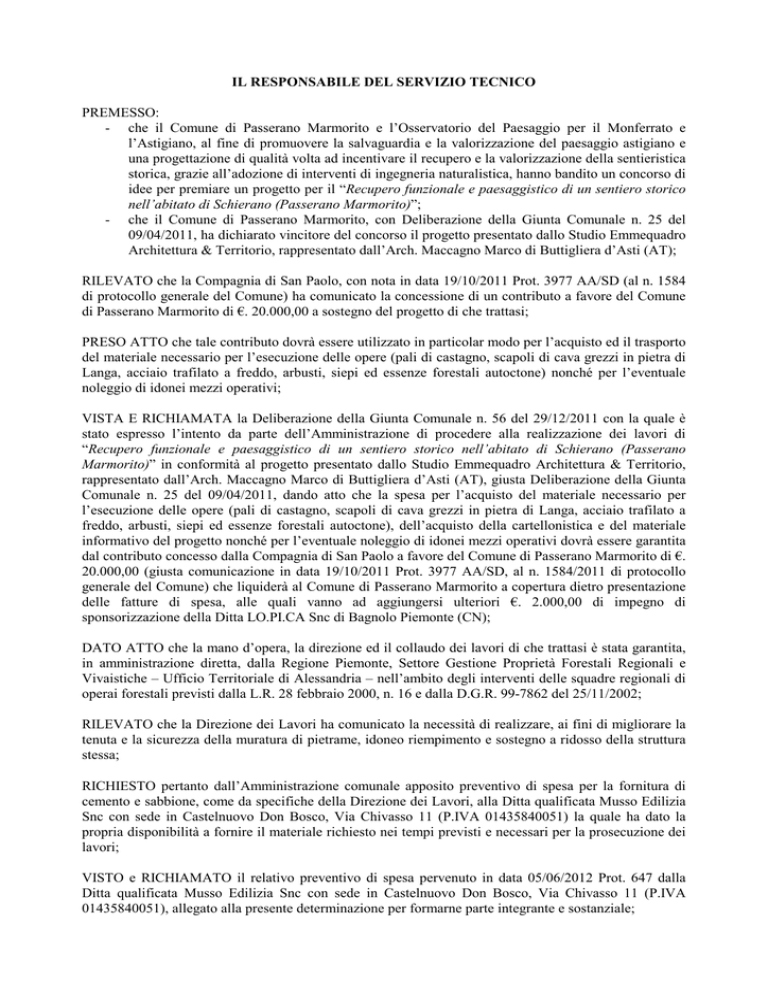 IL RESPONSABILE DEL SERVIZIO TECNICO

PREMESSO:
- che il Comune di Passerano Marmorito e l'Osservatorio del Paesaggio per il Monferrato e l'Astigiano, al fine di promuovere la salvaguardia e la valorizzazione del paesaggio astigiano e una progettazione di qualità volta ad incentivare il recupero e la valorizzazione della sentieristica storica, grazie all'adozione di interventi di ingegneria naturalistica, hanno bandito un concorso di idee per premiare un progetto per il "Recupero funzionale e paesaggistico di un sentiero storico nell'abitato di Schierano (Passerano Marmorito)";
- che il Comune di Passerano Marmorito, con Deliberazione della Giunta Comunale n. 25 del 09/04/2011, ha dichiarato vincitore del concorso il progetto presentato dallo Studio Emmequadro Architettura & Territorio, rappresentato dall'Arch. Maccagno Marco di Buttigliera d'Asti (AT);

RILEVATO che la Compagnia di San Paolo, con nota in data 19/10/2011 Prot. 3977 AA/SD (al n. 1584 di protocollo generale del Comune) ha comunicato la concessione di un contributo a favore del Comune di Passerano Marmorito di €. 20.000,00 a sostegno del progetto di che trattasi;

PRESO ATTO che tale contributo dovrà essere utilizzato in particolar modo per l'acquisto ed il trasporto del materiale necessario per l'esecuzione delle opere (pali di castagno, scapoli di cava grezzi in pietra di Langa, acciaio trafilato a freddo, arbusti, siepi ed essenze forestali autoctone) nonché per l'eventuale noleggio di idonei mezzi operativi;

VISTA E RICHIAMATA la Deliberazione della Giunta Comunale n. 56 del 29/12/2011 con la quale è stato espresso l'intento da parte dell'Amministrazione di procedere alla realizzazione dei lavori di "Recupero funzionale e paesaggistico di un sentiero storico nell'abitato di Schierano (Passerano Marmorito)" in conformità al progetto presentato dallo Studio Emmequadro Architettura & Territorio, rappresentato dall'Arch. Maccagno Marco di Buttigliera d'Asti (AT), giusta Deliberazione della Giunta Comunale n. 25 del 09/04/2011, dando atto che la spesa per l'acquisto del materiale necessario per l'esecuzione delle opere (pali di castagno, scapoli di cava grezzi in pietra di Langa, acciaio trafilato a freddo, arbusti, siepi ed essenze forestali autoctone), dell'acquisto della cartellonistica e del materiale informativo del progetto nonché per l'eventuale noleggio di idonei mezzi operativi dovrà essere garantita dal contributo concesso dalla Compagnia di San Paolo a favore del Comune di Passerano Marmorito di €. 20.000,00 (giusta comunicazione in data 19/10/2011 Prot. 3977 AA/SD, al n. 1584/2011 di protocollo generale del Comune) che liquiderà al Comune di Passerano Marmorito a copertura dietro presentazione delle fatture di spesa, alle quali vanno ad aggiungersi ulteriori €. 2.000,00 di impegno di sponsorizzazione della Ditta LO.PI.CA Snc di Bagnolo Piemonte (CN);

DATO ATTO che la mano d'opera, la direzione ed il collaudo dei lavori di che trattasi è stata garantita, in amministrazione diretta, dalla Regione Piemonte, Settore Gestione Proprietà Forestali Regionali e Vivaistiche – Ufficio Territoriale di Alessandria – nell'ambito degli interventi delle squadre regionali di operai forestali previsti dalla L.R. 28 febbraio 2000, n. 16 e dalla D.G.R. 99-7862 del 25/11/2002;

RILEVATO che la Direzione dei Lavori ha comunicato la necessità di realizzare, ai fini di migliorare la tenuta e la sicurezza della muratura di pietrame, idoneo riempimento e sostegno a ridosso della struttura stessa;

RICHIESTO pertanto dall'Amministrazione comunale apposito preventivo di spesa per la fornitura di cemento e sabbione, come da specifiche della Direzione dei Lavori, alla Ditta qualificata Musso Edilizia Snc con sede in Castelnuovo Don Bosco, Via Chivasso 11 (P.IVA 01435840051) la quale ha dato la propria disponibilità a fornire il materiale richiesto nei tempi previsti e necessari per la prosecuzione dei lavori;

VISTO e RICHIAMATO il relativo preventivo di spesa pervenuto in data 05/06/2012 Prot. 647 dalla Ditta qualificata Musso Edilizia Snc con sede in Castelnuovo Don Bosco, Via Chivasso 11 (P.IVA 01435840051), allegato alla presente determinazione per formarne parte integrante e sostanziale;